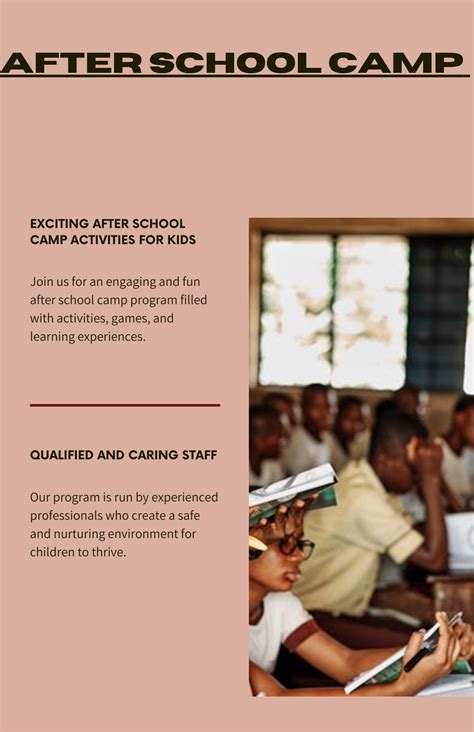 AFTER SCHOOL CAMP

EXCITING AFTER SCHOOL CAMP ACTIVITIES FOR KIDS

Join us for an engaging and fun after school camp program filled with activities, games, and learning experiences.

QUALIFIED AND CARING STAFF

Our program is run by experienced professionals who create a safe and nurturing environment for children to thrive.